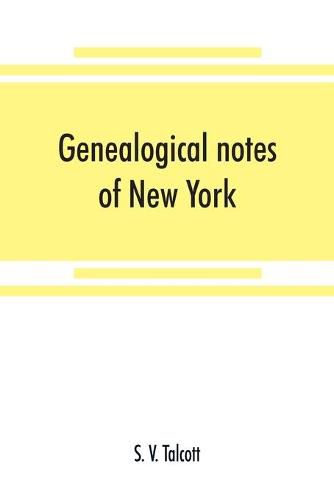 Genealogical notes of New York

S. V. Talcott